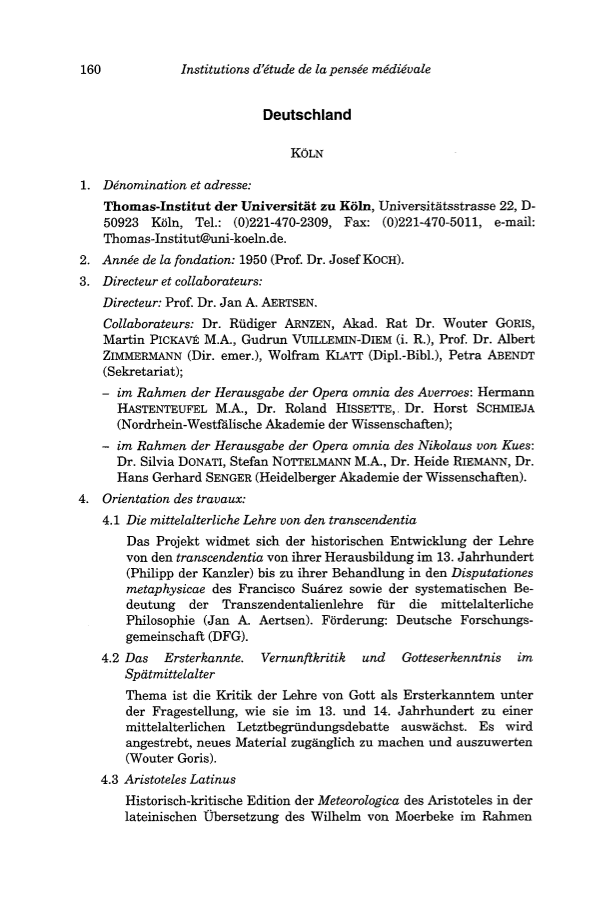 160 Institutions d'étude de la pensée médiévale

Deutschland

KÖLN

1. Dénomination et adresse:

Thomas-Institut der Universität zu Köln, Universitätsstrasse 22, D-50923 Köln, Tel.: (0)221-470-2309, Fax: (0)221-470-5011, e-mail: Thomas-Institut@uni-koeln.de.

2. Année de la fondation: 1950 (Prof. Dr. Josef KOCH).

3. Directeur et collaborateurs:

Directeur: Prof. Dr. Jan A. AERTSEN.

Collaborateurs: Dr. Rüdiger ARNZEN, Akad. Rat Dr. Wouter GORIS, Martin PICKAVÉ M.A., Gudrun VUILLEMIN-DIEM (i. R.), Prof. Dr. Albert ZIMMERMANN (Dir. emer.), Wolfram KLATT (Dipl.-Bibl.), Petra ABENDT (Sekretariat);

– im Rahmen der Herausgabe der Opera omnia des Averroes: Hermann HASTENTEUFEL M.A., Dr. Roland HISSETTE, Dr. Horst SCHMIEJA (Nordrhein-Westfälische Akademie der Wissenschaften);

– im Rahmen der Herausgabe der Opera omnia des Nikolaus von Kues: Dr. Silvia DONATI, Stefan NOTTELMANN M.A., Dr. Heide RIEMANN, Dr. Hans Gerhard SENGER (Heidelberger Akademie der Wissenschaften).

4. Orientation des travaux:

4.1 Die mittelalterliche Lehre von den transcendentia

Das Projekt widmet sich der historischen Entwicklung der Lehre von den transcendentia von ihrer Herausbildung im 13. Jahrhundert (Philipp der Kanzler) bis zu ihrer Behandlung in den Disputationes metaphysicae des Francisco Suárez sowie der systematischen Bedeutung der Transzendentalienlehre für die mittelalterliche Philosophie (Jan A. Aertsen). Förderung: Deutsche Forschungsgemeinschaft (DFG).

4.2 Das Ersterkannte. Vernunftkritik und Gotteserkenntnis im Spätmittelalter

Thema ist die Kritik der Lehre von Gott als Ersterkanntem unter der Fragestellung, wie sie im 13. und 14. Jahrhundert zu einer mittelalterlichen Letztbegründungsdebatte auswächst. Es wird angestrebt, neues Material zugänglich zu machen und auszuwerten (Wouter Goris).

4.3 Aristoteles Latinus

Historisch-kritische Edition der Meteorologica des Aristoteles in der lateinischen Übersetzung des Wilhelm von Moerbeke im Rahmen